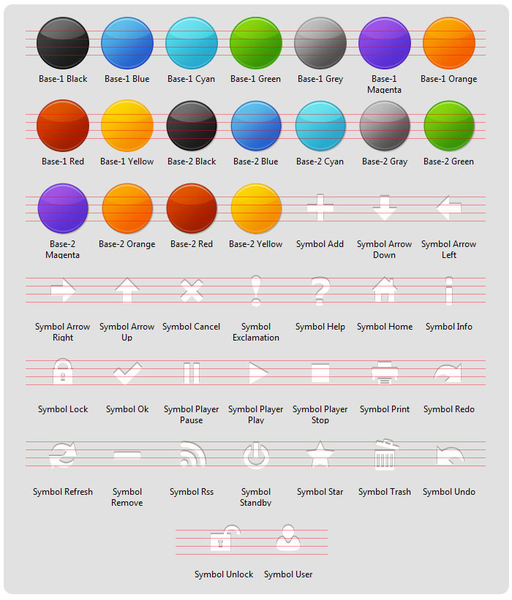 Base-1 Black
Base-1 Blue
Base-1 Cyan
Base-1 Green
Base-1 Grey
Base-1 Magenta
Base-1 Orange

Base-1 Red
Base-1 Yellow
Base-2 Black
Base-2 Blue
Base-2 Cyan
Base-2 Gray
Base-2 Green

Base-2 Magenta
Base-2 Orange
Base-2 Red
Base-2 Yellow
Symbol Add
Symbol Arrow Down
Symbol Arrow Left

Symbol Arrow Right
Symbol Arrow Up
Symbol Cancel
Symbol Exclamation
Symbol Help
Symbol Home
Symbol Info

Symbol Lock
Symbol Ok
Symbol Player Pause
Symbol Player Play
Symbol Player Stop
Symbol Print
Symbol Redo

Symbol Refresh
Symbol Remove
Symbol Rss
Symbol Standby
Symbol Star
Symbol Trash
Symbol Undo

Symbol Unlock
Symbol User